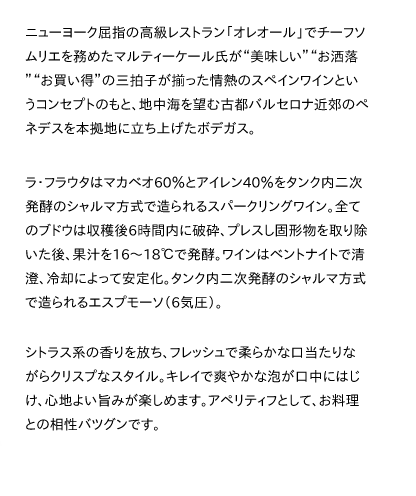 ニューヨーク屈指の高級レストラン「オレオール」でチーフソムリエを務めたマルティーケール氏が“美味しい”“お洒落”“お買い得”の三拍子が揃った情熱のスペインワインというコンセプトのもと、地中海を望む古都バルセロナ近郊のペネデスを本拠地に立ち上げたボデガス。

ラ・フラウタはマカベオ60%とアイレン40%をタンク内二次発酵のシャルマ方式で造られるスパークリングワイン。全てのブドウは収穫後6時間内に破砕、プレスし固形物を取り除いた後、果汁を16～18℃で発酵。ワインはベントナイトで清澄、冷却によって安定化。タンク内二次発酵のシャルマ方式で造られるエスプモーソ（6気圧）。

シトラス系の香りを放ち、フレッシュで柔らかな口当たりながらクリスプなスタイル。キレイで爽やかな泡が口中にはじけ、心地よい旨みが楽しめます。アペリティフとして、お料理との相性バツグンです。